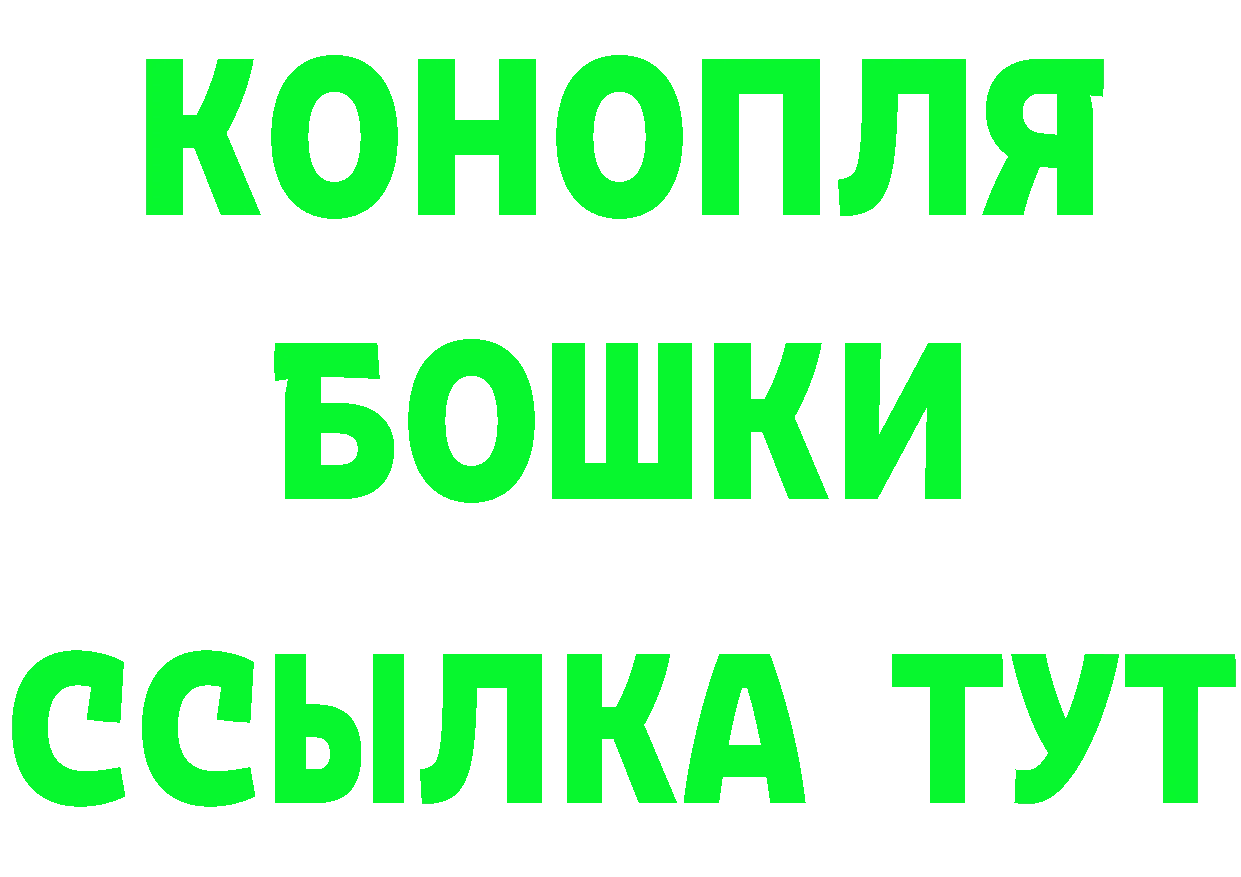 КОНОПЛЯ
БОШКИ
ССЫЛКА ТУТ